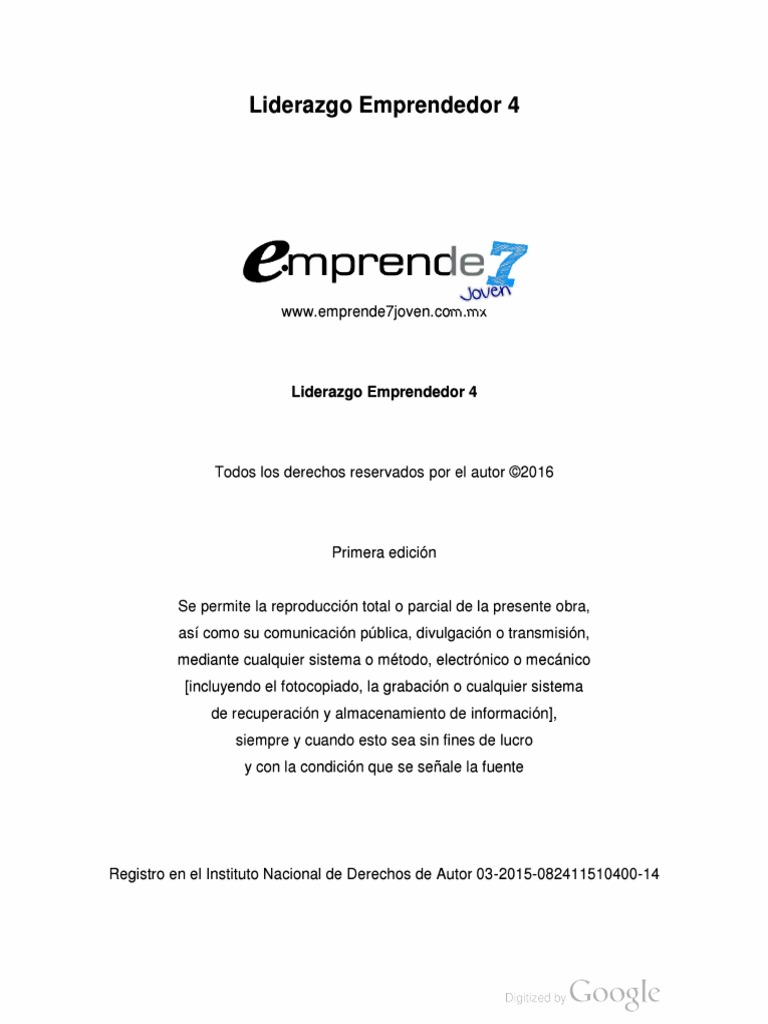 Liderazgo Emprendedor 4

emprende7 Joven

www.emprende7joven.com.mx

Liderazgo Emprendedor 4

Todos los derechos reservados por el autor ©2016

Primera edición

Se permite la reproducción total o parcial de la presente obra, así como su comunicación pública, divulgación o transmisión, mediante cualquier sistema o método, electrónico o mecánico [incluyendo el fotocopiado, la grabación o cualquier sistema de recuperación y almacenamiento de información], siempre y cuando esto sea sin fines de lucro y con la condición que se señale la fuente

Registro en el Instituto Nacional de Derechos de Autor 03-2015-082411510400-14

Digitized by Google